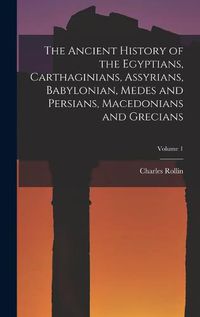 The Ancient History of the Egyptians, Carthaginians, Assyrians, Babylonian, Medes and Persians, Macedonians and Grecians

Volume 1

Charles Rollin